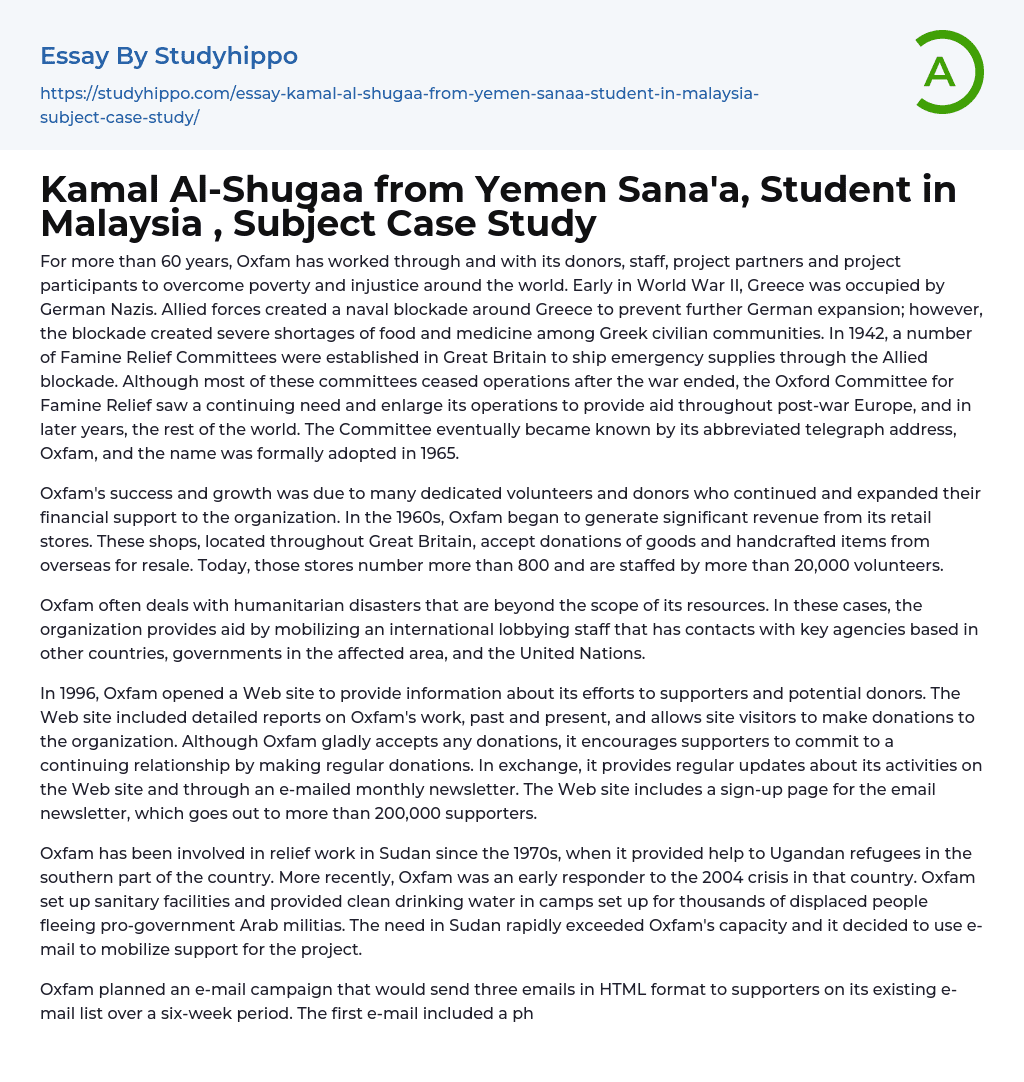 Essay By Studyhippo

https://studyhippo.com/essay-kamal-al-shugaa-from-yemen-sanaa-student-in-malaysia-subject-case-study/

A

Kamal Al-Shugaa from Yemen Sana'a, Student in Malaysia , Subject Case Study

For more than 60 years, Oxfam has worked through and with its donors, staff, project partners and project participants to overcome poverty and injustice around the world. Early in World War II, Greece was occupied by German Nazis. Allied forces created a naval blockade around Greece to prevent further German expansion; however, the blockade created severe shortages of food and medicine among Greek civilian communities. In 1942, a number of Famine Relief Committees were established in Great Britain to ship emergency supplies through the Allied blockade. Although most of these committees ceased operations after the war ended, the Oxford Committee for Famine Relief saw a continuing need and enlarge its operations to provide aid throughout post-war Europe, and in later years, the rest of the world. The Committee eventually became known by its abbreviated telegraph address, Oxfam, and the name was formally adopted in 1965.

Oxfam's success and growth was due to many dedicated volunteers and donors who continued and expanded their financial support to the organization. In the 1960s, Oxfam began to generate significant revenue from its retail stores. These shops, located throughout Great Britain, accept donations of goods and handcrafted items from overseas for resale. Today, those stores number more than 800 and are staffed by more than 20,000 volunteers.

Oxfam often deals with humanitarian disasters that are beyond the scope of its resources. In these cases, the organization provides aid by mobilizing an international lobbying staff that has contacts with key agencies based in other countries, governments in the affected area, and the United Nations.

In 1996, Oxfam opened a Web site to provide information about its efforts to supporters and potential donors. The Web site included detailed reports on Oxfam's work, past and present, and allows site visitors to make donations to the organization. Although Oxfam gladly accepts any donations, it encourages supporters to commit to a continuing relationship by making regular donations. In exchange, it provides regular updates about its activities on the Web site and through an e-mailed monthly newsletter. The Web site includes a sign-up page for the email newsletter, which goes out to more than 200,000 supporters.

Oxfam has been involved in relief work in Sudan since the 1970s, when it provided help to Ugandan refugees in the southern part of the country. More recently, Oxfam was an early responder to the 2004 crisis in that country. Oxfam set up sanitary facilities and provided clean drinking water in camps set up for thousands of displaced people fleeing pro-government Arab militias. The need in Sudan rapidly exceeded Oxfam's capacity and it decided to use e-mail to mobilize support for the project.

Oxfam planned an e-mail campaign that would send three emails in HTML format to supporters on its existing e-mail list over a six-week period. The first e-mail included a ph